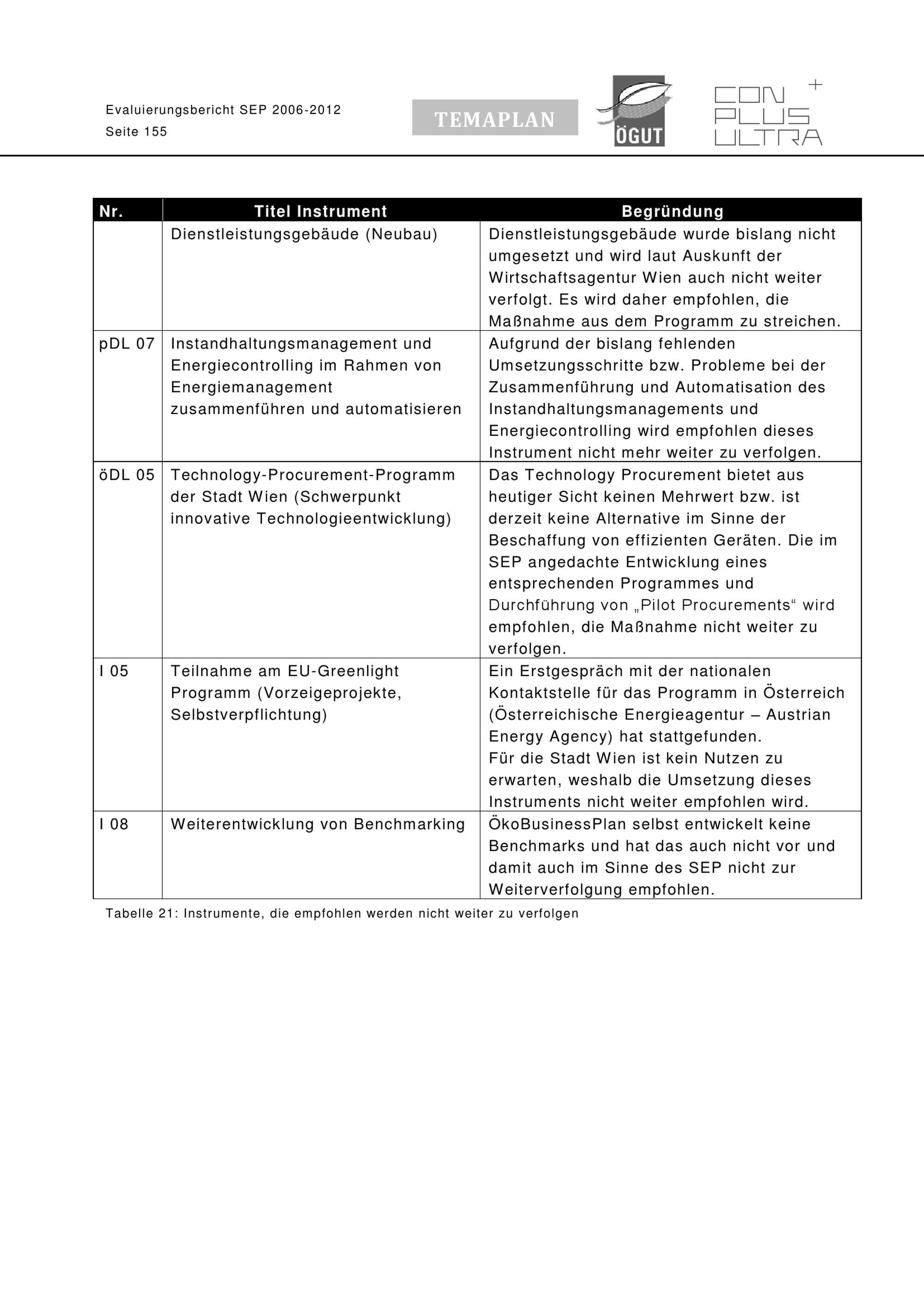 Evaluierungsbericht SEP 2006-2012
Seite 155

TEMAPLAN

ÖGUT

CON PLUS ULTRA +

| Nr. | Titel Instrument | Begründung |
|---|---|---|
| | Dienstleistungsgebäude (Neubau) | Dienstleistungsgebäude wurde bislang nicht umgesetzt und wird laut Auskunft der Wirtschaftsagentur Wien auch nicht weiter verfolgt. Es wird daher empfohlen, die Maßnahme aus dem Programm zu streichen. |
| pDL 07 | Instandhaltungsmanagement und Energiecontrolling im Rahmen von Energiemanagement zusammenführen und automatisieren | Aufgrund der bislang fehlenden Umsetzungsschritte bzw. Probleme bei der Zusammenführung und Automatisation des Instandhaltungsmanagements und Energiecontrolling wird empfohlen dieses Instrument nicht mehr weiter zu verfolgen. |
| öDL 05 | Technology-Procurement-Programm der Stadt Wien (Schwerpunkt innovative Technologieentwicklung) | Das Technology Procurement bietet aus heutiger Sicht keinen Mehrwert bzw. ist derzeit keine Alternative im Sinne der Beschaffung von effizienten Geräten. Die im SEP angedachte Entwicklung eines entsprechenden Programmes und Durchführung von „Pilot Procurements“ wird empfohlen, die Maßnahme nicht weiter zu verfolgen. |
| I 05 | Teilnahme am EU-Greenlight Programm (Vorzeigeprojekte, Selbstverpflichtung) | Ein Erstgespräch mit der nationalen Kontaktstelle für das Programm in Österreich (Österreichische Energieagentur – Austrian Energy Agency) hat stattgefunden. Für die Stadt Wien ist kein Nutzen zu erwarten, weshalb die Umsetzung dieses Instruments nicht weiter empfohlen wird. |
| I 08 | Weiterentwicklung von Benchmarking | ÖkoBusinessPlan selbst entwickelt keine Benchmarks und hat das auch nicht vor und damit auch im Sinne des SEP nicht zur Weiterverfolgung empfohlen. |

Tabelle 21: Instrumente, die empfohlen werden nicht weiter zu verfolgen